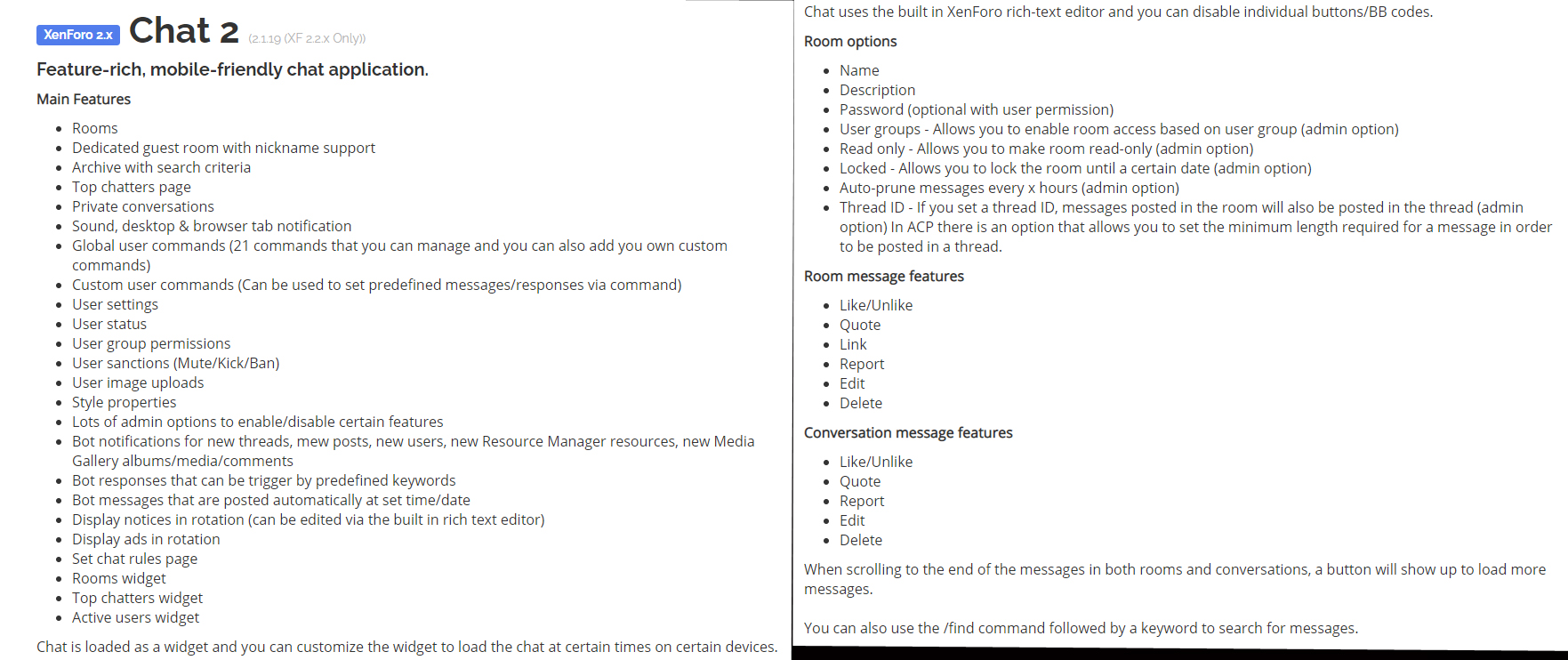 XenForo 2.x Chat 2 (2.1.19 (XF 2.2.x Only))

Feature-rich, mobile-friendly chat application.

Main Features

- Rooms
- Dedicated guest room with nickname support
- Archive with search criteria
- Top chatters page
- Private conversations
- Sound, desktop & browser tab notification
- Global user commands (21 commands that you can manage and you can also add you own custom commands)
- Custom user commands (Can be used to set predefined messages/responses via command)
- User settings
- User status
- User group permissions
- User sanctions (Mute/Kick/Ban)
- User image uploads
- Style properties
- Lots of admin options to enable/disable certain features
- Bot notifications for new threads, mew posts, new users, new Resource Manager resources, new Media Gallery albums/media/comments
- Bot responses that can be trigger by predefined keywords
- Bot messages that are posted automatically at set time/date
- Display notices in rotation (can be edited via the built in rich text editor)
- Display ads in rotation
- Set chat rules page
- Rooms widget
- Top chatters widget
- Active users widget

Chat is loaded as a widget and you can customize the widget to load the chat at certain times on certain devices.

Chat uses the built in XenForo rich-text editor and you can disable individual buttons/BB codes.

Room options

- Name
- Description
- Password (optional with user permission)
- User groups - Allows you to enable room access based on user group (admin option)
- Read only - Allows you to make room read-only (admin option)
- Locked - Allows you to lock the room until a certain date (admin option)
- Auto-prune messages every x hours (admin option)
- Thread ID - If you set a thread ID, messages posted in the room will also be posted in the thread (admin option) In ACP there is an option that allows you to set the minimum length required for a message in order to be posted in a thread.

Room message features

- Like/Unlike
- Quote
- Link
- Report
- Edit
- Delete

Conversation message features

- Like/Unlike
- Quote
- Report
- Edit
- Delete

When scrolling to the end of the messages in both rooms and conversations, a button will show up to load more messages.

You can also use the /find command followed by a keyword to search for messages.